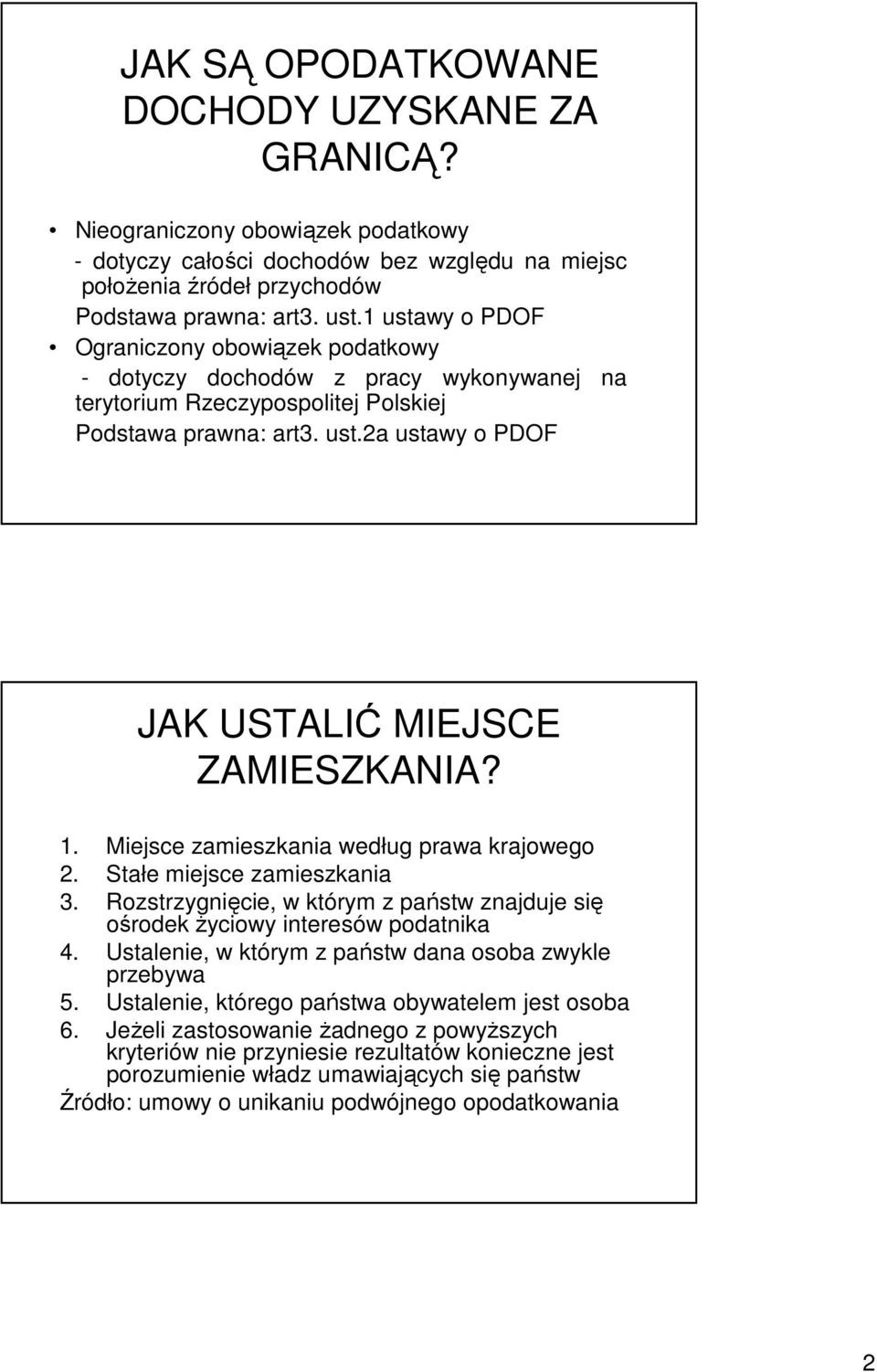 JAK SĄ OPODATKOWANE DOCHODY UZYSKANE ZA GRANICĄ?

• Nieograniczony obowiązek podatkowy
- dotyczy całości dochodów bez względu na miejsc położenia źródeł przychodów
Podstawa prawna: art3. ust.1 ustawy o PDOF
• Ograniczony obowiązek podatkowy
- dotyczy dochodów z pracy wykonywanej na terytorium Rzeczypospolitej Polskiej
Podstawa prawna: art3. ust.2a ustawy o PDOF

JAK USTALIĆ MIEJSCE ZAMIESZKANIA?

1. Miejsce zamieszkania według prawa krajowego
2. Stałe miejsce zamieszkania
3. Rozstrzygnięcie, w którym z państw znajduje się ośrodek życiowy interesów podatnika
4. Ustalenie, w którym z państw dana osoba zwykle przebywa
5. Ustalenie, którego państwa obywatelem jest osoba
6. Jeżeli zastosowanie żadnego z powyższych kryteriów nie przyniesie rezultatów konieczne jest porozumienie władz umawiających się państw
Źródło: umowy o unikaniu podwójnego opodatkowania

2